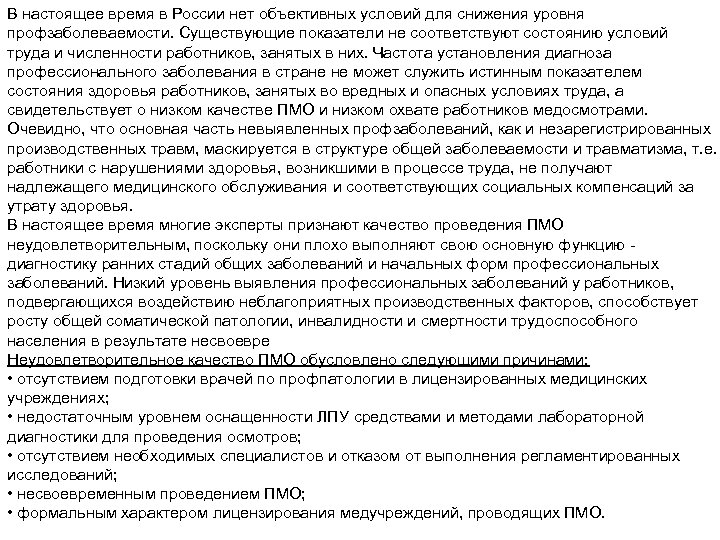 В настоящее время в России нет объективных условий для снижения уровня профзаболеваемости. Существующие показатели не соответствуют состоянию условий труда и численности работников, занятых в них. Частота установления диагноза профессионального заболевания в стране не может служить истинным показателем состояния здоровья работников, занятых во вредных и опасных условиях труда, а свидетельствует о низком качестве ПМО и низком охвате работников медосмотрами. Очевидно, что основная часть невыявленных профзаболеваний, как и незарегистрированных производственных травм, маскируется в структуре общей заболеваемости и травматизма, т.е. работники с нарушениями здоровья, возникшими в процессе труда, не получают надлежащего медицинского обслуживания и соответствующих социальных компенсаций за утрату здоровья.
В настоящее время многие эксперты признают качество проведения ПМО неудовлетворительным, поскольку они плохо выполняют свою основную функцию - диагностику ранних стадий общих заболеваний и начальных форм профессиональных заболеваний. Низкий уровень выявления профессиональных заболеваний у работников, подвергающихся воздействию неблагоприятных производственных факторов, способствует росту общей соматической патологии, инвалидности и смертности трудоспособного населения в результате несвоевре
Неудовлетворительное качество ПМО обусловлено следующими причинами:
• отсутствием подготовки врачей по профпатологии в лицензированных медицинских учреждениях;
• недостаточным уровнем оснащенности ЛПУ средствами и методами лабораторной диагностики для проведения осмотров;
• отсутствием необходимых специалистов и отказом от выполнения регламентированных исследований;
• несвоевременным проведением ПМО;
• формальным характером лицензирования медучреждений, проводящих ПМО.